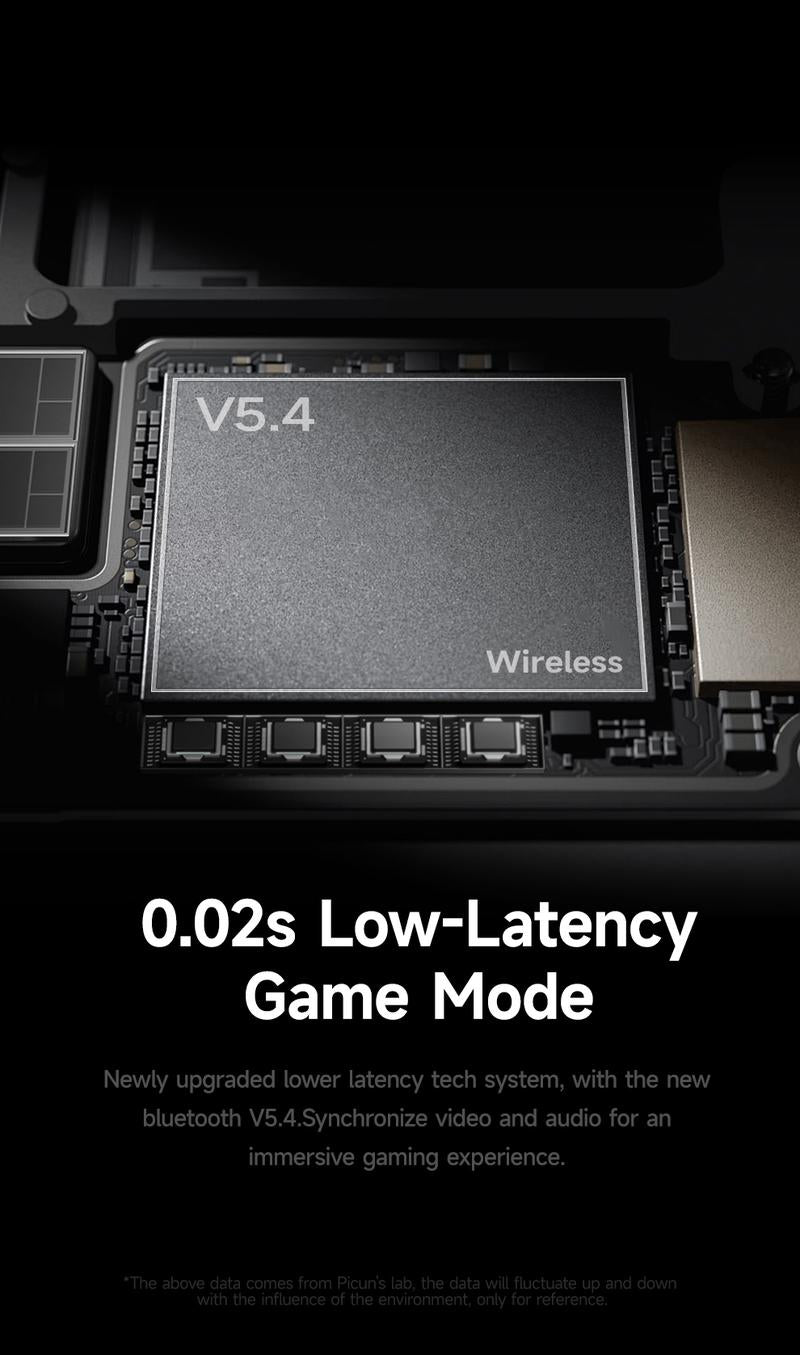 V5.4

Wireless

0.02s Low-Latency Game Mode

Newly upgraded lower latency tech system, with the new bluetooth V5.4.Synchronize video and audio for an immersive gaming experience.

*The above data comes from Picun's lab, the data will fluctuate up and down with the influence of the environment, only for reference.